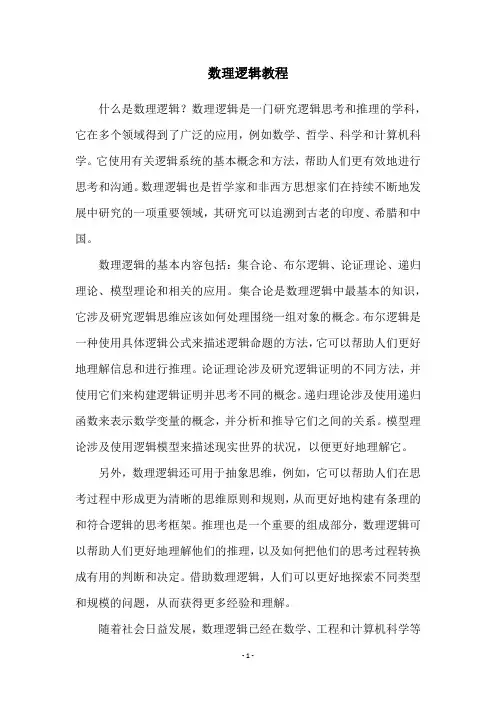 数理逻辑教程

什么是数理逻辑？数理逻辑是一门研究逻辑思考和推理的学科，它在多个领域得到了广泛的应用，例如数学、哲学、科学和计算机科学。它使用有关逻辑系统的基本概念和方法，帮助人们更有效地进行思考和沟通。数理逻辑也是哲学家和非西方思想家们在持续不断地发展中研究的一项重要领域，其研究可以追溯到古老的印度、希腊和中国。

数理逻辑的基本内容包括：集合论、布尔逻辑、论证理论、递归理论、模型理论和相关的应用。集合论是数理逻辑中最基本的知识，它涉及研究逻辑思维应该如何处理围绕一组对象的概念。布尔逻辑是一种使用具体逻辑公式来描述逻辑命题的方法，它可以帮助人们更好地理解信息和进行推理。论证理论涉及研究逻辑证明的不同方法，并使用它们来构建逻辑证明并思考不同的概念。递归理论涉及使用递归函数来表示数学变量的概念，并分析和推导它们之间的关系。模型理论涉及使用逻辑模型来描述现实世界的状况，以便更好地理解它。

另外，数理逻辑还可用于抽象思维，例如，它可以帮助人们在思考过程中形成更为清晰的思维原则和规则，从而更好地构建有条理的和符合逻辑的思考框架。推理也是一个重要的组成部分，数理逻辑可以帮助人们更好地理解他们的推理，以及如何把他们的思考过程转换成有用的判断和决定。借助数理逻辑，人们可以更好地探索不同类型和规模的问题，从而获得更多经验和理解。

随着社会日益发展，数理逻辑已经在数学、工程和计算机科学等

- 1 -